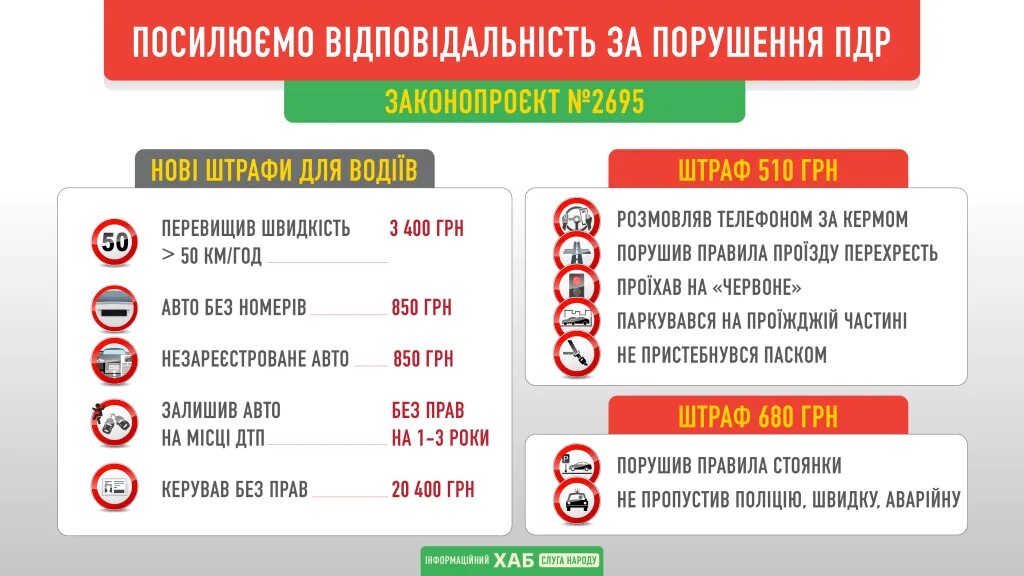 ПОСИЛЮЄМО ВІДПОВІДАЛЬНІСТЬ ЗА ПОРУШЕННЯ ПДР

ЗАКОНОПРОЄКТ №2695

НОВІ ШТРАФИ ДЛЯ ВОДІЇВ

50

ПЕРЕВИЩИВ ШВИДКІСТЬ > 50 КМ/ГОД 3 400 ГРН

АВТО БЕЗ НОМЕРІВ 850 ГРН

НЕЗАРЕЄСТРОВАНЕ АВТО 850 ГРН

ЗАЛИШИВ АВТО НА МІСЦІ ДТП БЕЗ ПРАВ НА 1-3 РОКИ

КЕРУВАВ БЕЗ ПРАВ 20 400 ГРН

ШТРАФ 510 ГРН

РОЗМОВЛЯВ ТЕЛЕФОНОМ ЗА КЕРМОМ

ПОРУШИВ ПРАВИЛА ПРОЇЗДУ ПЕРЕХРЕСТЬ

ПРОЇХАВ НА «ЧЕРВОНЕ»

ПАРКУВАВСЯ НА ПРОЇЖДЖІЙ ЧАСТИНІ

НЕ ПРИСТЕБНУВСЯ ПАСКОМ

ШТРАФ 680 ГРН

ПОРУШИВ ПРАВИЛА СТОЯНКИ

НЕ ПРОПУСТИВ ПОЛІЦІЮ, ШВИДКУ, АВАРІЙНУ

ІНФОРМАЦІЙНИЙ ХАБ СЛУГА НАРОДУ